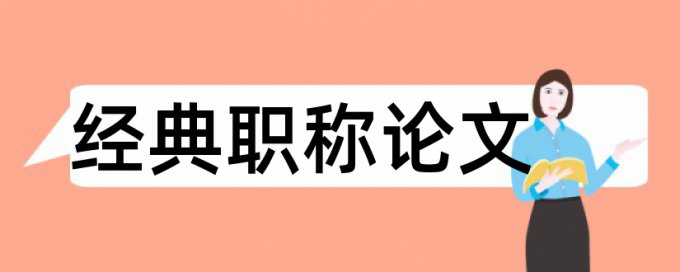 经典职称论文